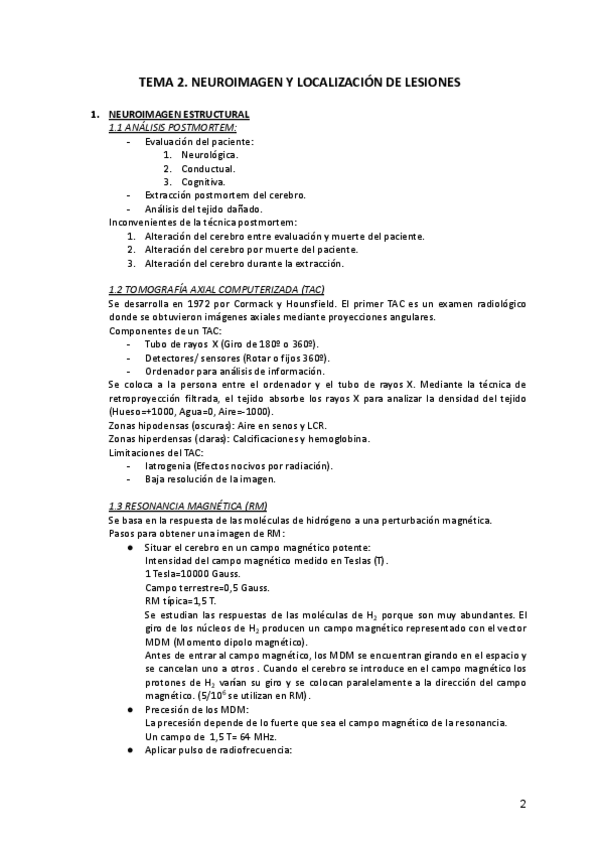 TEMA 2. NEUROIMAGEN Y LOCALIZACIÓN DE LESIONES

1. NEUROIMAGEN ESTRUCTURAL
1.1 ANÁLISIS POSTMORTEM:
- Evaluación del paciente:
1. Neurológica.
2. Conductual.
3. Cognitiva.
- Extracción postmortem del cerebro.
- Análisis del tejido dañado.
Inconvenientes de la técnica postmortem:
1. Alteración del cerebro entre evaluación y muerte del paciente.
2. Alteración del cerebro por muerte del paciente.
3. Alteración del cerebro durante la extracción.

1.2 TOMOGRAFÍA AXIAL COMPUTERIZADA (TAC)
Se desarrolla en 1972 por Cormack y Hounsfield. El primer TAC es un examen radiológico donde se obtuvieron imágenes axiales mediante proyecciones angulares.
Componentes de un TAC:
- Tubo de rayos X (Giro de 180º o 360º).
- Detectores/ sensores (Rotar o fijos 360º).
- Ordenador para análisis de información.
Se coloca a la persona entre el ordenador y el tubo de rayos X. Mediante la técnica de retroproyección filtrada, el tejido absorbe los rayos X para analizar la densidad del tejido (Hueso=+1000, Agua=0, Aire=-1000).
Zonas hipodensas (oscuras): Aire en senos y LCR.
Zonas hiperdensas (claras): Calcificaciones y hemoglobina.
Limitaciones del TAC:
- Iatrogenia (Efectos nocivos por radiación).
- Baja resolución de la imagen.

1.3 RESONANCIA MAGNÉTICA (RM)
Se basa en la respuesta de las moléculas de hidrógeno a una perturbación magnética.
Pasos para obtener una imagen de RM:
● Situar el cerebro en un campo magnético potente:
Intensidad del campo magnético medido en Teslas (T).
1 Tesla=10000 Gauss.
Campo terrestre=0,5 Gauss.
RM típica=1,5 T.
Se estudian las respuestas de las moléculas de $H_2$ porque son muy abundantes. El giro de los núcleos de $H_2$ producen un campo magnético representado con el vector MDM (Momento dipolo magnético).
Antes de entrar al campo magnético, los MDM se encuentran girando en el espacio y se cancelan uno a otros . Cuando el cerebro se introduce en el campo magnético los protones de $H_2$ varían su giro y se colocan paralelamente a la dirección del campo magnético. ($5/10^6$ se utilizan en RM).
● Precesión de los MDM:
La precesión depende de lo fuerte que sea el campo magnético de la resonancia.
Un campo de 1,5 T= 64 MHz.
● Aplicar pulso de radiofrecuencia:

2